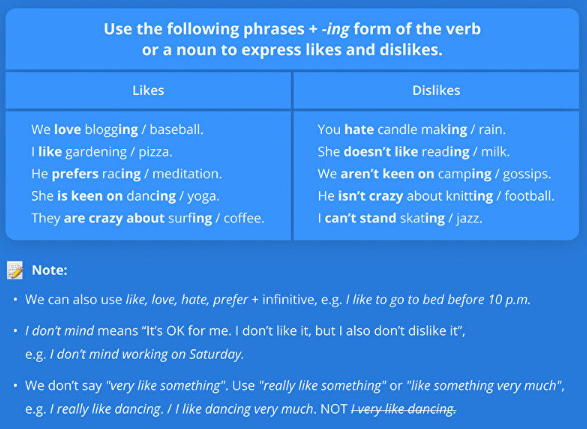 Use the following phrases + -ing form of the verb or a noun to express likes and dislikes.

| Likes | Dislikes |
|---|---|
| We love blogging / baseball. I like gardening / pizza. He prefers racing / meditation. She is keen on dancing / yoga. They are crazy about surfing / coffee. | You hate candle making / rain. She doesn't like reading / milk. We aren't keen on camping / gossips. He isn't crazy about knitting / football. I can't stand skating / jazz. |

Note:

• We can also use like, love, hate, prefer + infinitive, e.g. I like to go to bed before 10 p.m.

• I don't mind means "It's OK for me. I don't like it, but I also don't dislike it", e.g. I don't mind working on Saturday.

• We don't say "very like something". Use "really like something" or "like something very much", e.g. I really like dancing. / I like dancing very much. NOT I very like dancing.